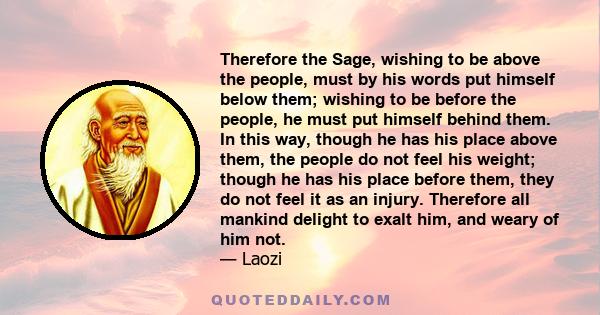 Therefore the Sage, wishing to be above the people, must by his words put himself below them; wishing to be before the people, he must put himself behind them. In this way, though he has his place above them, the people do not feel his weight; though he has his place before them, they do not feel it as an injury. Therefore all mankind delight to exalt him, and weary of him not.
— Laozi

QUOTEDDAILY.COM